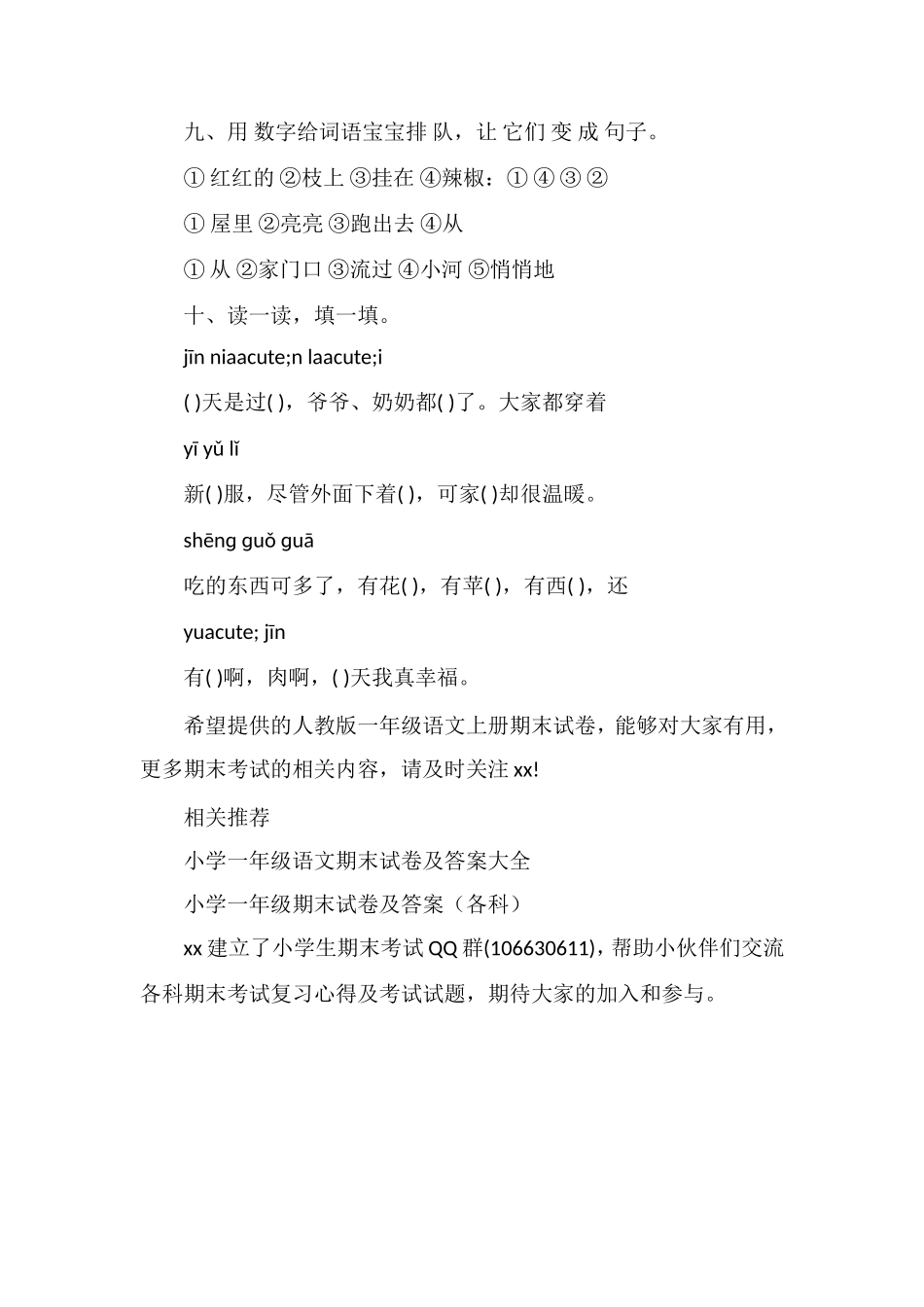 九、用 数字给词语宝宝排 队，让 它们 变 成 句子。

① 红红的 ②枝上 ③挂在 ④辣椒：① ④ ③ ②

① 屋里 ②亮亮 ③跑出去 ④从

① 从 ②家门口 ③流过 ④小河 ⑤悄悄地

十、读一读，填一填。

jīn niaacute;n laacute;i

( )天是过( )，爷爷、奶奶都( )了。大家都穿着

yī yǔ lǐ

新( )服，尽管外面下着( )，可家( )却很温暖。

shēng guǒ guā

吃的东西可多了，有花( )，有苹( )，有西( )，还

yuacute; jīn

有( )啊，肉啊，( )天我真幸福。

希望提供的人教版一年级语文上册期末试卷，能够对大家有用，更多期末考试的相关内容，请及时关注 xx!

相关推荐

小学一年级语文期末试卷及答案大全

小学一年级期末试卷及答案（各科）

xx 建立了小学生期末考试 QQ 群(106630611)，帮助小伙伴们交流各科期末考试复习心得及考试试题，期待大家的加入和参与。